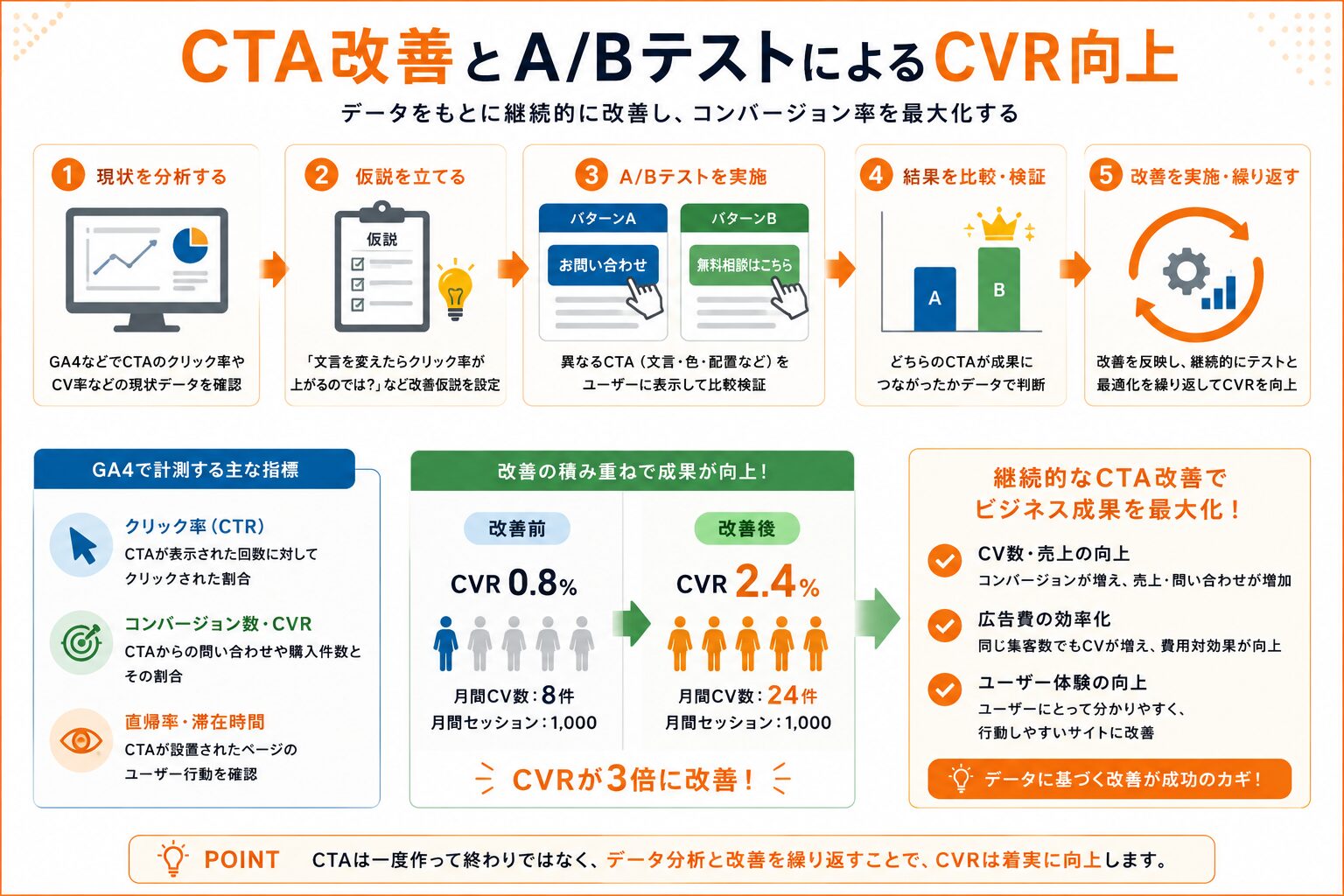 CTA改善とA/BテストによるCVR向上

データをもとに継続的に改善し、コンバージョン率を最大化する

1 現状を分析する

GA4などでCTAのクリック率やCV率などの現状データを確認

2 仮説を立てる

仮説

「文言を変えたらクリック率が上がるのでは?」など改善仮説を設定

3 A/Bテストを実施

パターンA

お問い合わせ

パターンB

無料相談はこちら

異なるCTA（文言・色・配置など）をユーザーに表示して比較検証

4 結果を比較・検証

A

B

どちらのCTAが成果につながったかデータで判断

5 改善を実施・繰り返す

改善を反映し、継続的にテストと最適化を繰り返してCVRを向上

GA4で計測する主な指標

クリック率（CTR）
CTAが表示された回数に対してクリックされた割合

コンバージョン数・CVR
CTAからの問い合わせや購入件数とその割合

直帰率・滞在時間
CTAが設置されたページのユーザー行動を確認

改善の積み重ねで成果が向上!

改善前
CVR 0.8%
月間CV数：8件
月間セッション：1,000

改善後
CVR 2.4%
月間CV数：24件
月間セッション：1,000

CVRが3倍に改善!

継続的なCTA改善でビジネス成果を最大化!

CV数・売上の向上
コンバージョンが増え、売上・問い合わせが増加

広告費の効率化
同じ集客数でもCVが増え、費用対効果が向上

ユーザー体験の向上
ユーザーにとって分かりやすく、行動しやすいサイトに改善

データに基づく改善が成功のカギ!

POINT CTAは一度作って終わりではなく、データ分析と改善を繰り返すことで、CVRは着実に向上します。